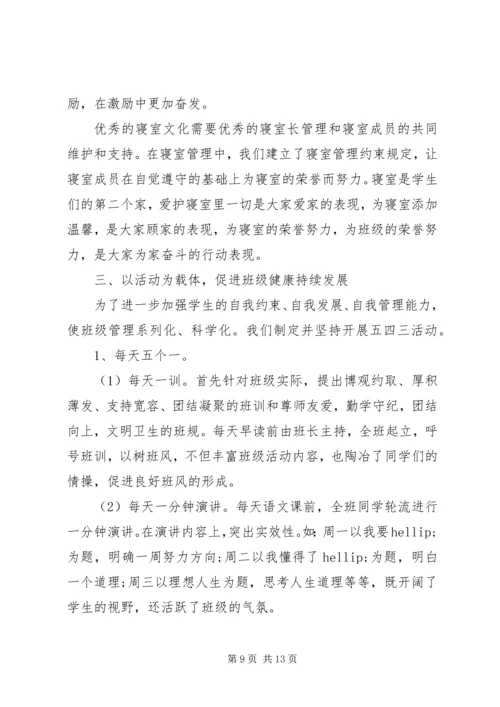 励，在激励中更加奋发。

优秀的寝室文化需要优秀的寝室长管理和寝室成员的共同维护和支持。在寝室管理中，我们建立了寝室管理约束规定，让寝室成员在自觉遵守的基础上为寝室的荣誉而努力。寝室是学生们的第二个家，爱护寝室里一切是大家爱家的表现，为寝室添加温馨，是大家顾家的表现，为寝室的荣誉努力，为班级的荣誉努力，是大家为家奋斗的行动表现。

三、以活动为载体，促进班级健康持续发展

为了进一步加强学生的自我约束、自我发展、自我管理能力，使班级管理系列化、科学化。我们制定并坚持开展五四三活动。

1、每天五个一。

（1）每天一训。首先针对班级实际，提出博观约取、厚积薄发、支持宽容、团结凝聚的班训和尊师友爱，勤学守纪，团结向上，文明卫生的班规。每天早读前由班长主持，全班起立，呼号班训，以树班风，不但丰富班级活动内容，也陶冶了同学们的情操，促进良好班风的形成。

（2）每天一分钟演讲。每天语文课前，全班同学轮流进行一分钟演讲。在演讲内容上，突出实效性。如：周一以我要hellip;为题，明确一周努力方向；周二以我懂得了 hellip;为题，明白一个道理；周三以理想人生为题，思考人生道理等等，既开阔了学生的视野，还活跃了班级的气氛。

第 9 页 共 13 页